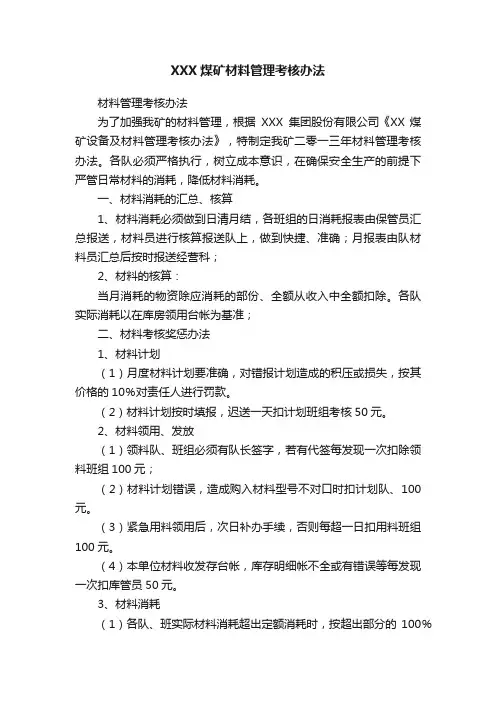 XXX 煤矿材料管理考核办法

材料管理考核办法

为了加强我矿的材料管理，根据 XXX 集团股份有限公司《XX 煤矿设备及材料管理考核办法》，特制定我矿二零一三年材料管理考核办法。各队必须严格执行，树立成本意识，在确保安全生产的前提下严管日常材料的消耗，降低材料消耗。

一、材料消耗的汇总、核算

1、材料消耗必须做到日清月结，各班组的日消耗报表由保管员汇总报送，材料员进行核算报送队上，做到快捷、准确；月报表由队材料员汇总后按时报送经营科；

2、材料的核算：

当月消耗的物资除应消耗的部份、全额从收入中全额扣除。各队实际消耗以在库房领用台帐为基准；

二、材料考核奖惩办法

1、材料计划

（1）月度材料计划要准确，对错报计划造成的积压或损失，按其价格的 10%对责任人进行罚款。

（2）材料计划按时填报，迟送一天扣计划班组考核 50 元。

2、材料领用、发放

（1）领料队、班组必须有队长签字，若有代签每发现一次扣除领料班组 100 元；

（2）材料计划错误，造成购入材料型号不对口时扣计划队、100 元。

（3）紧急用料领用后，次日补办手续，否则每超一日扣用料班组 100 元。

（4）本单位材料收发存台帐，库存明细帐不全或有错误等每发现一次扣库管员 50 元。

3、材料消耗

（1）各队、班实际材料消耗超出定额消耗时，按超出部分的 100%